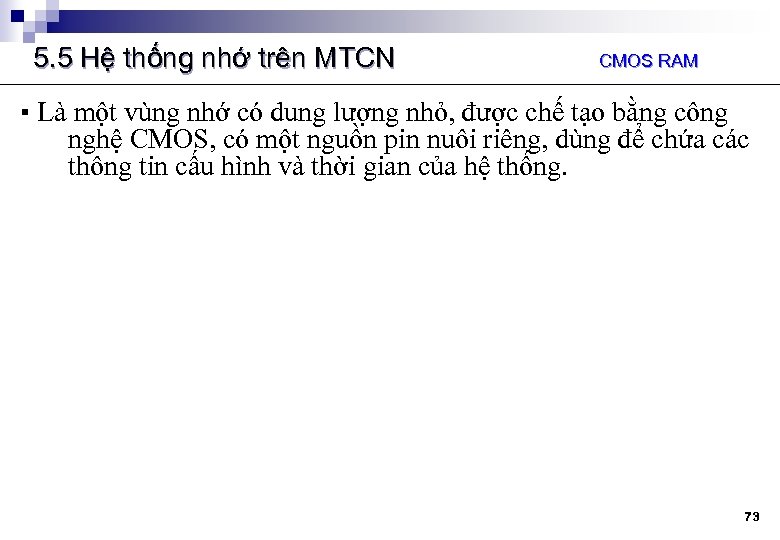 5.5 Hệ thống nhớ trên MTCN

CMOS RAM

▪ Là một vùng nhớ có dung lượng nhỏ, được chế tạo bằng công nghệ CMOS, có một nguồn pin nuôi riêng, dùng để chứa các thông tin cấu hình và thời gian của hệ thống.

73